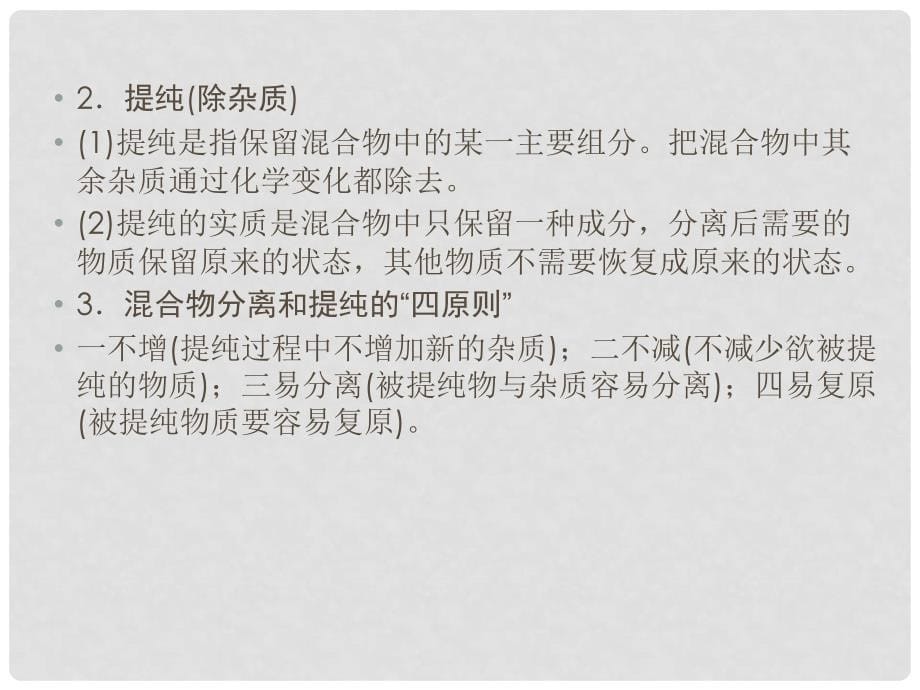 • 2．提纯(除杂质)

• (1)提纯是指保留混合物中的某一主要组分。把混合物中其余杂质通过化学变化都除去。

• (2)提纯的实质是混合物中只保留一种成分，分离后需要的物质保留原来的状态，其他物质不需要恢复成原来的状态。

• 3．混合物分离和提纯的“四原则”

• 一不增(提纯过程中不增加新的杂质)；二不减(不减少欲被提纯的物质)；三易分离(被提纯物与杂质容易分离)；四易复原(被提纯物质要容易复原)。